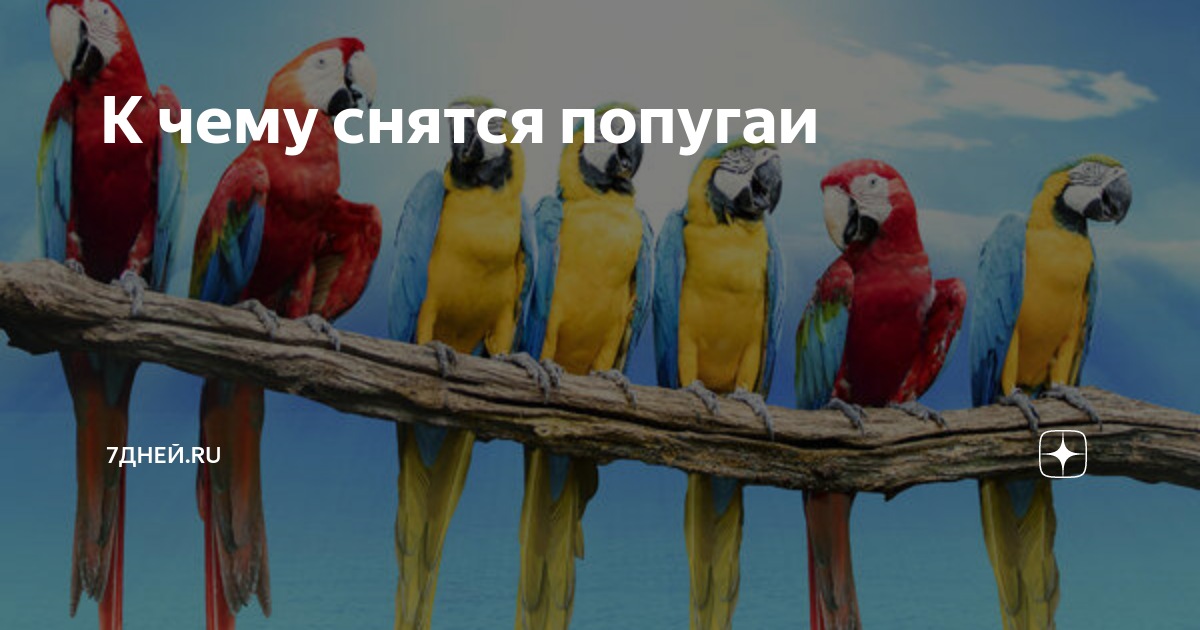 К чему снятся попугаи

7ДНЕЙ.RU